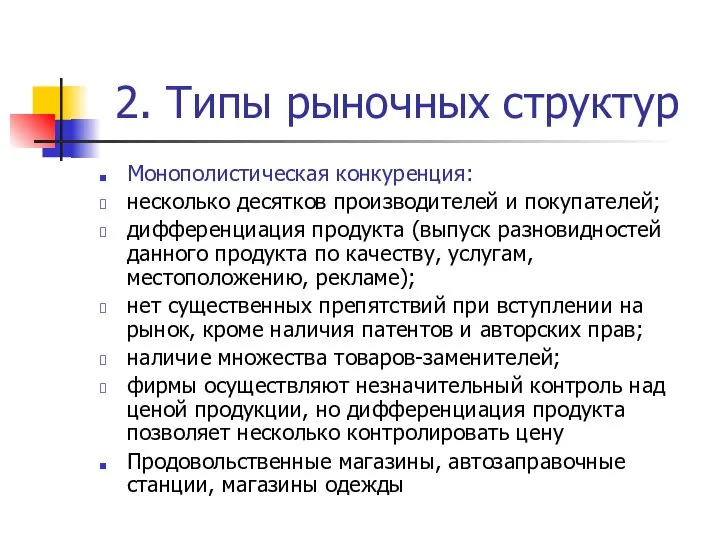 2. Типы рыночных структур

Монополистическая конкуренция:

несколько десятков производителей и покупателей;

дифференциация продукта (выпуск разновидностей данного продукта по качеству, услугам, местоположению, рекламе);

нет существенных препятствий при вступлении на рынок, кроме наличия патентов и авторских прав;

наличие множества товаров-заменителей;

фирмы осуществляют незначительный контроль над ценой продукции, но дифференциация продукта позволяет несколько контролировать цену

Продовольственные магазины, автозаправочные станции, магазины одежды